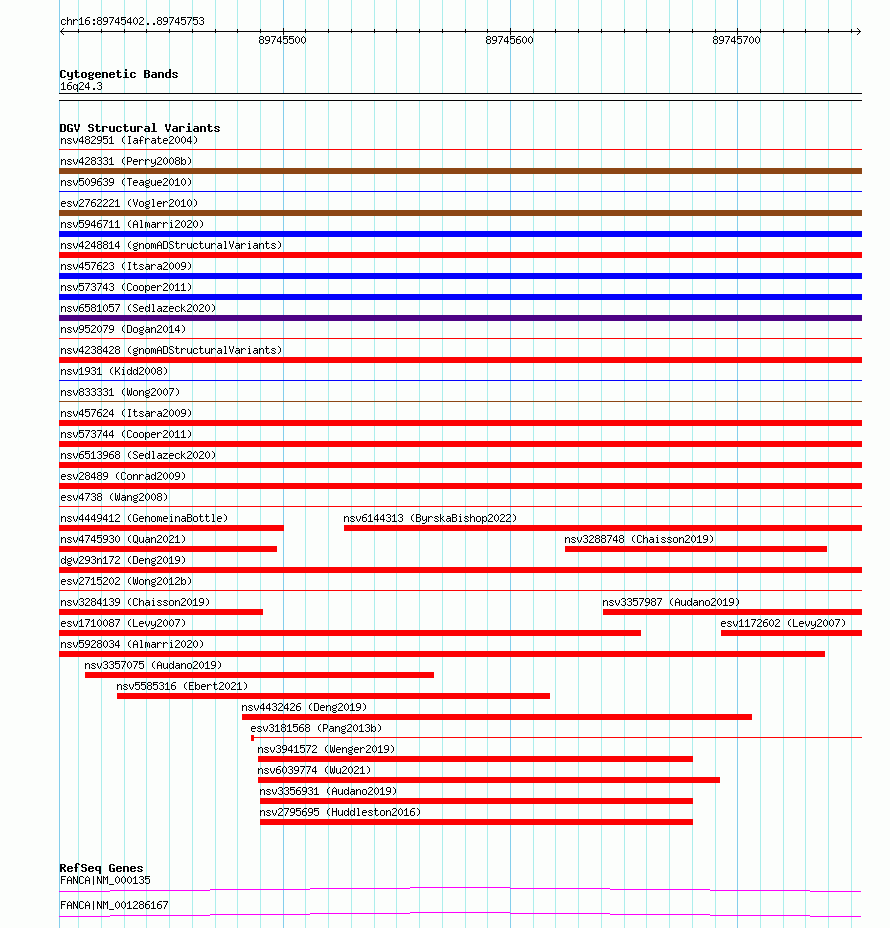 chr16:89745402..89745753

89745500

89745600

89745700

Cytogenetic Bands
16q24.3

DGV Structural Variants
nsv482951 (Iafrate2004)
nsv428331 (Perry2008b)
nsv509639 (Teague2010)
esv2762221 (Vogler2010)
nsv5946711 (Almarri2020)
nsv4248814 (gnomADStructuralVariants)
nsv457623 (Itsara2009)
nsv573743 (Cooper2011)
nsv6581057 (Sedlazeck2020)
nsv952079 (Dogan2014)
nsv4238428 (gnomADStructuralVariants)
nsv1931 (Kidd2008)
nsv833331 (Wong2007)
nsv457624 (Itsara2009)
nsv573744 (Cooper2011)
nsv6513968 (Sedlazeck2020)
esv28489 (Conrad2009)
esv4738 (Wang2008)
nsv4449412 (GenomeinaBottle)
nsv6144313 (ByrskaBishop2022)
nsv4745930 (Quan2021)
nsv3288748 (Chaisson2019)
dgv293n172 (Deng2019)
esv2715202 (Wong2012b)
nsv3284139 (Chaisson2019)
nsv3357987 (Audano2019)
esv1710087 (Levy2007)
esv1172602 (Levy2007)
nsv5928034 (Almarri2020)
nsv3357075 (Audano2019)
nsv5585316 (Ebert2021)
nsv4432426 (Deng2019)
esv3181568 (Pang2013b)
nsv3941572 (Wenger2019)
nsv6039774 (Wu2021)
nsv3356931 (Audano2019)
nsv2795695 (Huddleston2016)

RefSeq Genes
FANCA|NM_000135
FANCA|NM_001286167